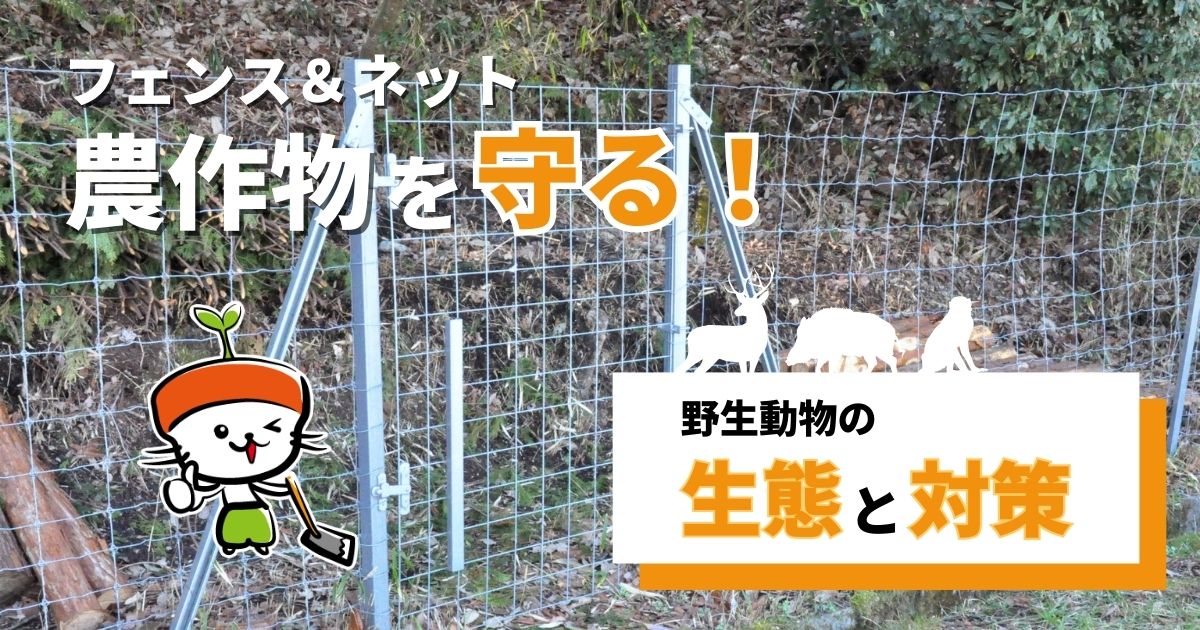 フェンス＆ネット
農作物を守る！

野生動物の
生態と対策